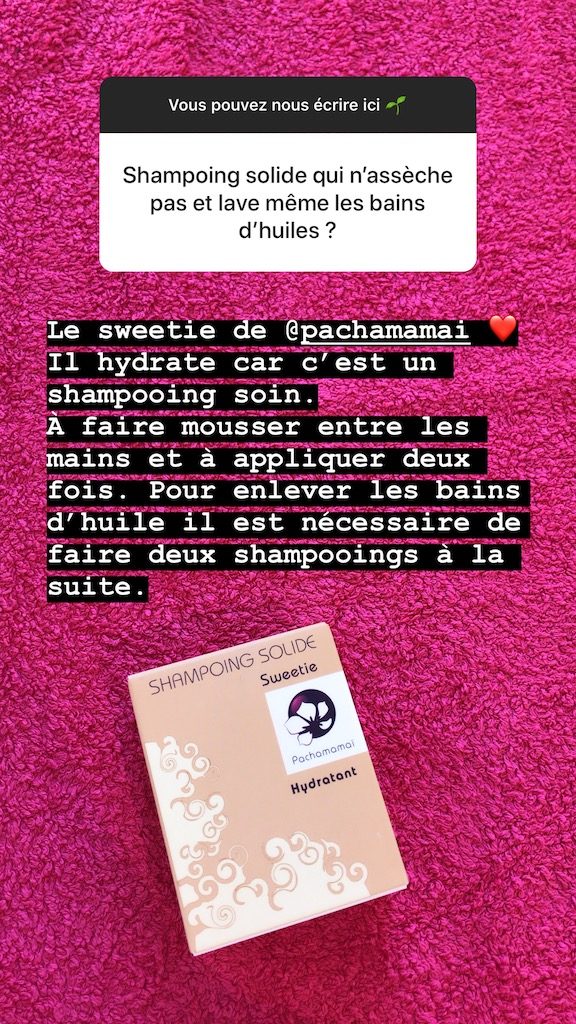 Vous pouvez nous écrire ici 🌱

Shampoing solide qui n'assèche pas et lave même les bains d'huiles ?

Le sweetie de @pachamamai ❤️
Il hydrate car c'est un shampooing soin.
À faire mousser entre les mains et à appliquer deux fois. Pour enlever les bains d'huile il est nécessaire de faire deux shampooings à la suite.

SHAMPOING SOLIDE
Sweetie
Pachamamai
Hydratant